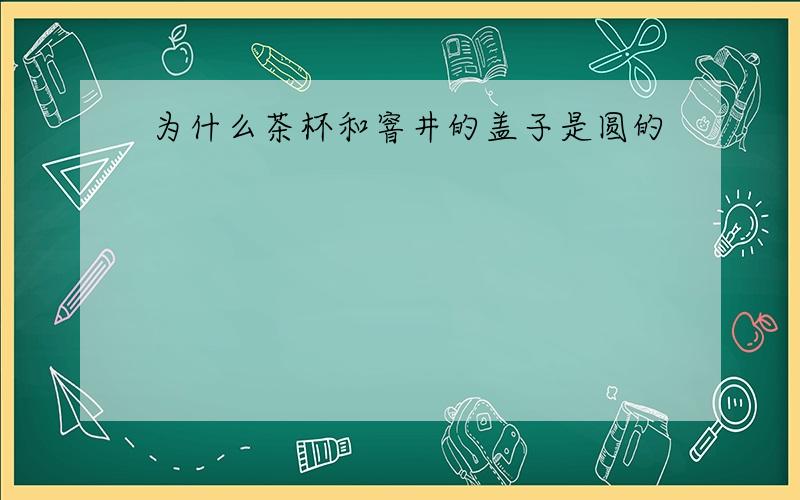 为什么茶杯和窨井的盖子是圆的